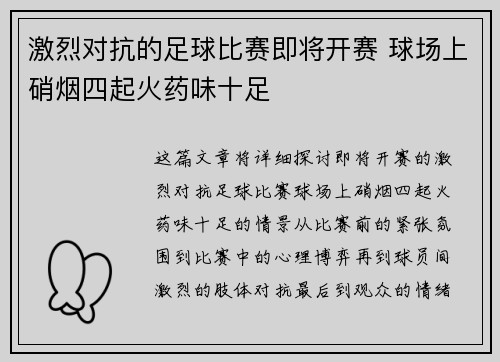 激烈对抗的足球比赛即将开赛 球场上硝烟四起火药味十足

这篇文章将详细探讨即将开赛的激烈对抗足球比赛球场上硝烟四起火药味十足的情景从比赛前的紧张氛围到比赛中的心理博弈再到球员间激烈的肢体对抗最后到观众的情绪